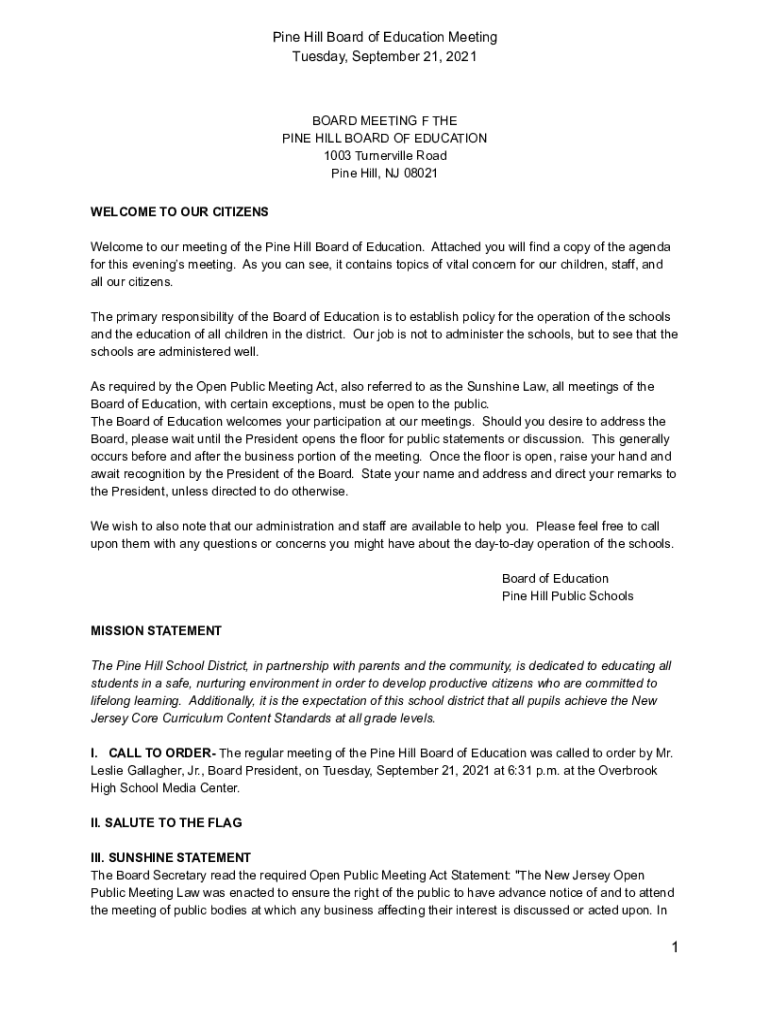 Pine Hill Board of Education Meeting
Tuesday, September 21, 2021

BOARD MEETING F THE
PINE HILL BOARD OF EDUCATION
1003 Turnerville Road
Pine Hill, NJ 08021

WELCOME TO OUR CITIZENS

Welcome to our meeting of the Pine Hill Board of Education. Attached you will find a copy of the agenda for this evening's meeting. As you can see, it contains topics of vital concern for our children, staff, and all our citizens.

The primary responsibility of the Board of Education is to establish policy for the operation of the schools and the education of all children in the district. Our job is not to administer the schools, but to see that the schools are administered well.

As required by the Open Public Meeting Act, also referred to as the Sunshine Law, all meetings of the Board of Education, with certain exceptions, must be open to the public.
The Board of Education welcomes your participation at our meetings. Should you desire to address the Board, please wait until the President opens the floor for public statements or discussion. This generally occurs before and after the business portion of the meeting. Once the floor is open, raise your hand and await recognition by the President of the Board. State your name and address and direct your remarks to the President, unless directed to do otherwise.

We wish to also note that our administration and staff are available to help you. Please feel free to call upon them with any questions or concerns you might have about the day-to-day operation of the schools.

Board of Education
Pine Hill Public Schools

MISSION STATEMENT

The Pine Hill School District, in partnership with parents and the community, is dedicated to educating all students in a safe, nurturing environment in order to develop productive citizens who are committed to lifelong learning. Additionally, it is the expectation of this school district that all pupils achieve the New Jersey Core Curriculum Content Standards at all grade levels.

I. CALL TO ORDER- The regular meeting of the Pine Hill Board of Education was called to order by Mr. Leslie Gallagher, Jr., Board President, on Tuesday, September 21, 2021 at 6:31 p.m. at the Overbrook High School Media Center.

II. SALUTE TO THE FLAG

III. SUNSHINE STATEMENT
The Board Secretary read the required Open Public Meeting Act Statement: "The New Jersey Open Public Meeting Law was enacted to ensure the right of the public to have advance notice of and to attend the meeting of public bodies at which any business affecting their interest is discussed or acted upon. In

1